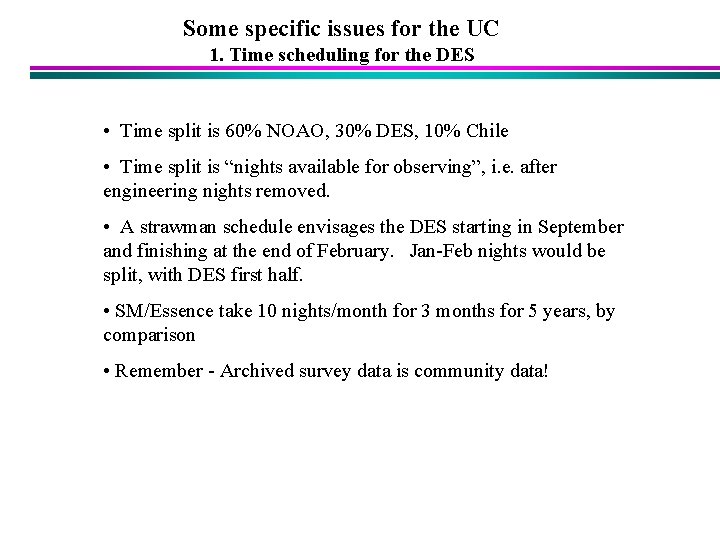 Some specific issues for the UC
1. Time scheduling for the DES

• Time split is 60% NOAO, 30% DES, 10% Chile

• Time split is “nights available for observing”, i.e. after engineering nights removed.

• A strawman schedule envisages the DES starting in September and finishing at the end of February. Jan-Feb nights would be split, with DES first half.

• SM/Essence take 10 nights/month for 3 months for 5 years, by comparison

• Remember - Archived survey data is community data!